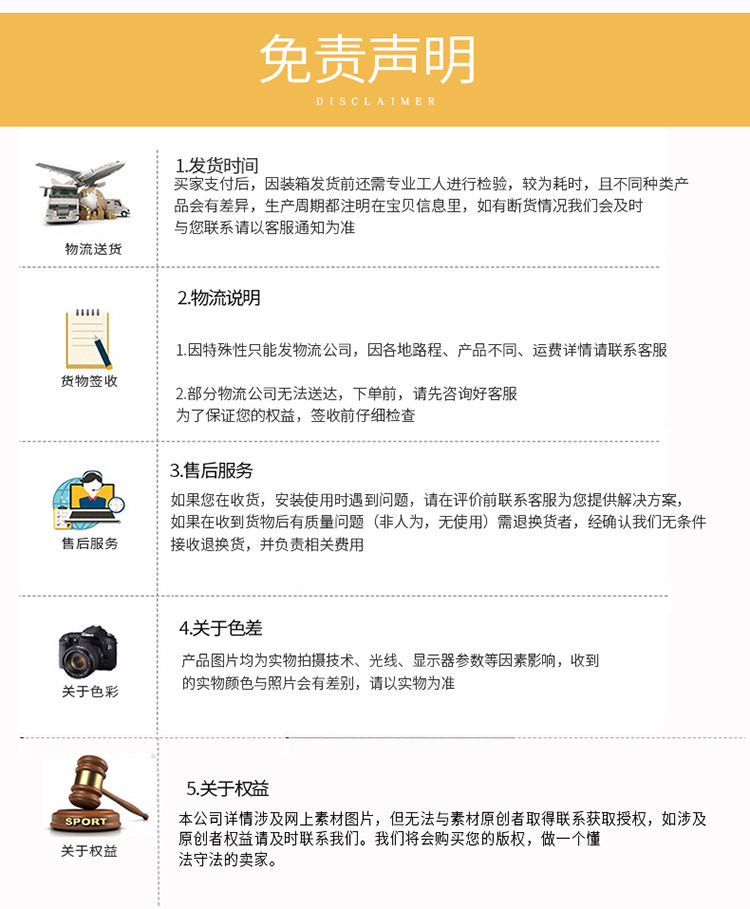 免责声明
DISCLAIMER

物流送货

1.发货时间
买家支付后，因装箱发货前还需专业工人进行检验，较为耗时，且不同种类产品会有差异，生产周期都注明在宝贝信息里，如有断货情况我们会及时与您联系请以客服通知为准

货物签收

2.物流说明

1.因特殊性只能发物流公司，因各地路程、产品不同、运费详情请联系客服

2.部分物流公司无法送达，下单前，请先咨询好客服
为了保证您的权益，签收前仔细检查

售后服务

3.售后服务
如果您在收货，安装使用时遇到问题，请在评价前联系客服为您提供解决方案，如果在收到货物后有质量问题（非人为，无使用）需退换货者，经确认我们无条件接收退换货，并负责相关费用

关于色彩

4.关于色差
产品图片均为实物拍摄技术、光线、显示器参数等因素影响，收到的实物颜色与照片会有差别，请以实物为准

SPORT
关于权益

5.关于权益
本公司详情涉及网上素材图片，但无法与素材原创者取得联系获取授权，如涉及原创者权益请及时联系我们。我们将会购买您的版权，做一个懂法守法的卖家。